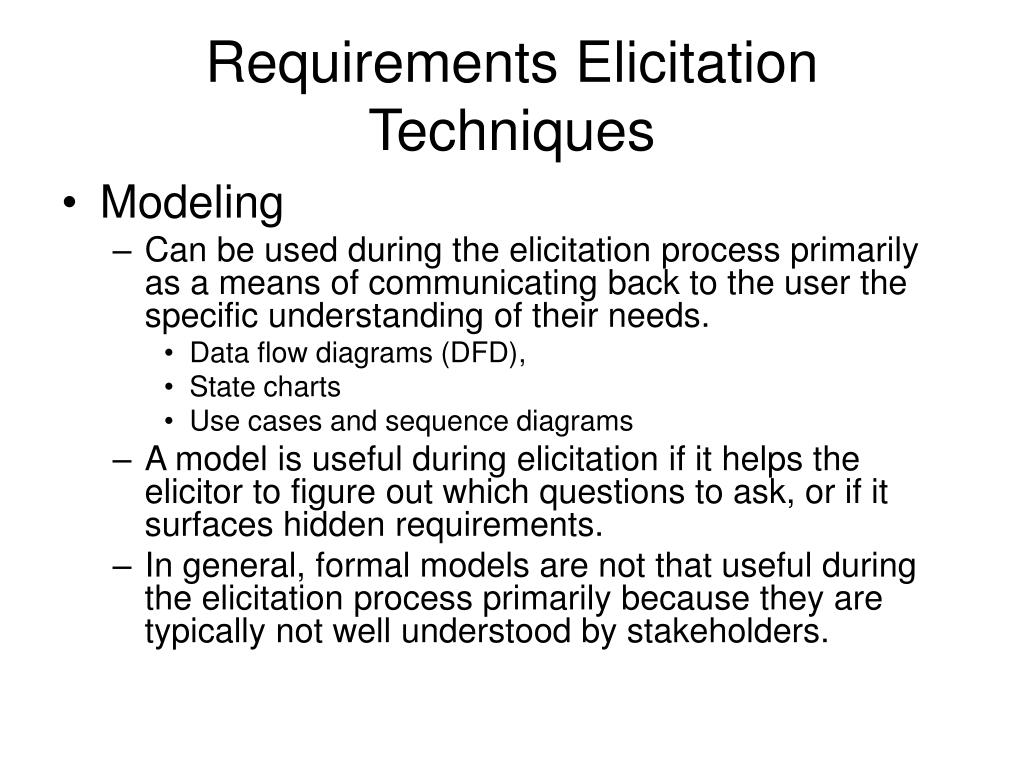 Requirements Elicitation Techniques

• Modeling

– Can be used during the elicitation process primarily as a means of communicating back to the user the specific understanding of their needs.

• Data flow diagrams (DFD),

• State charts

• Use cases and sequence diagrams

– A model is useful during elicitation if it helps the elicitor to figure out which questions to ask, or if it surfaces hidden requirements.

– In general, formal models are not that useful during the elicitation process primarily because they are typically not well understood by stakeholders.